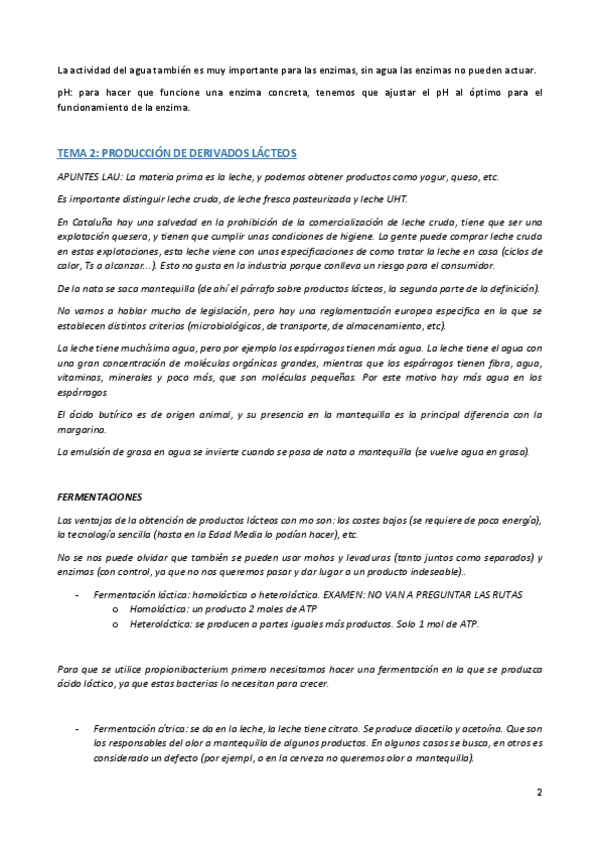 La actividad del agua también es muy importante para las enzimas, sin agua las enzimas no pueden actuar.

pH: para hacer que funcione una enzima concreta, tenemos que ajustar el pH al óptimo para el funcionamiento de la enzima.

TEMA 2: PRODUCCIÓN DE DERIVADOS LÁCTEOS

APUNTES LAU: La materia prima es la leche, y podemos obtener productos como yogur, queso, etc.

Es importante distinguir leche cruda, de leche fresca pasteurizada y leche UHT.

En Cataluña hay una salvedad en la prohibición de la comercialización de leche cruda, tiene que ser una explotación quesera, y tienen que cumplir unas condiciones de higiene. La gente puede comprar leche cruda en estas explotaciones, esta leche viene con unas especificaciones de como tratar la leche en casa (ciclos de calor, Ts a alcanzar…). Esto no gusta en la industria porque conlleva un riesgo para el consumidor.

De la nata se saca mantequilla (de ahí el párrafo sobre productos lácteos, la segunda parte de la definición).

No vamos a hablar mucho de legislación, pero hay una reglamentación europea específica en la que se establecen distintos criterios (microbiológicos, de transporte, de almacenamiento, etc).

La leche tiene muchísima agua, pero por ejemplo los espárragos tienen más agua. La leche tiene el agua con una gran concentración de moléculas orgánicas grandes, mientras que los espárragos tienen fibra, agua, vitaminas, minerales y poco más, que son moléculas pequeñas. Por este motivo hay más agua en los espárragos

El ácido butírico es de origen animal, y su presencia en la mantequilla es la principal diferencia con la margarina.

La emulsión de grasa en agua se invierte cuando se pasa de nata a mantequilla (se vuelve agua en grasa).

FERMENTACIONES

Las ventajas de la obtención de productos lácteos con mo son: los costes bajos (se requiere de poca energía), la tecnología sencilla (hasta en la Edad Media lo podían hacer), etc.

No se nos puede olvidar que también se pueden usar mohos y levaduras (tanto juntos como separados) y enzimas (con control, ya que no nos queremos pasar y dar lugar a un producto indeseable)..

- Fermentación láctica: homoláctica o heteroláctica. EXAMEN: NO VAN A PREGUNTAR LAS RUTAS
  o Homoláctica: un producto 2 moles de ATP
  o Heteroláctica: se producen a partes iguales más productos. Solo 1 mol de ATP.

Para que se utilice propionibacterium primero necesitamos hacer una fermentación en la que se produzca ácido láctico, ya que estas bacterias lo necesitan para crecer.

- Fermentación cítrica: se da en la leche, la leche tiene citrato. Se produce diacetilo y acetoína. Que son los responsables del olor a mantequilla de algunos productos. En algunos casos se busca, en otros es considerado un defecto (por ejempl, o en la cerveza no queremos olor a mantequilla).

2